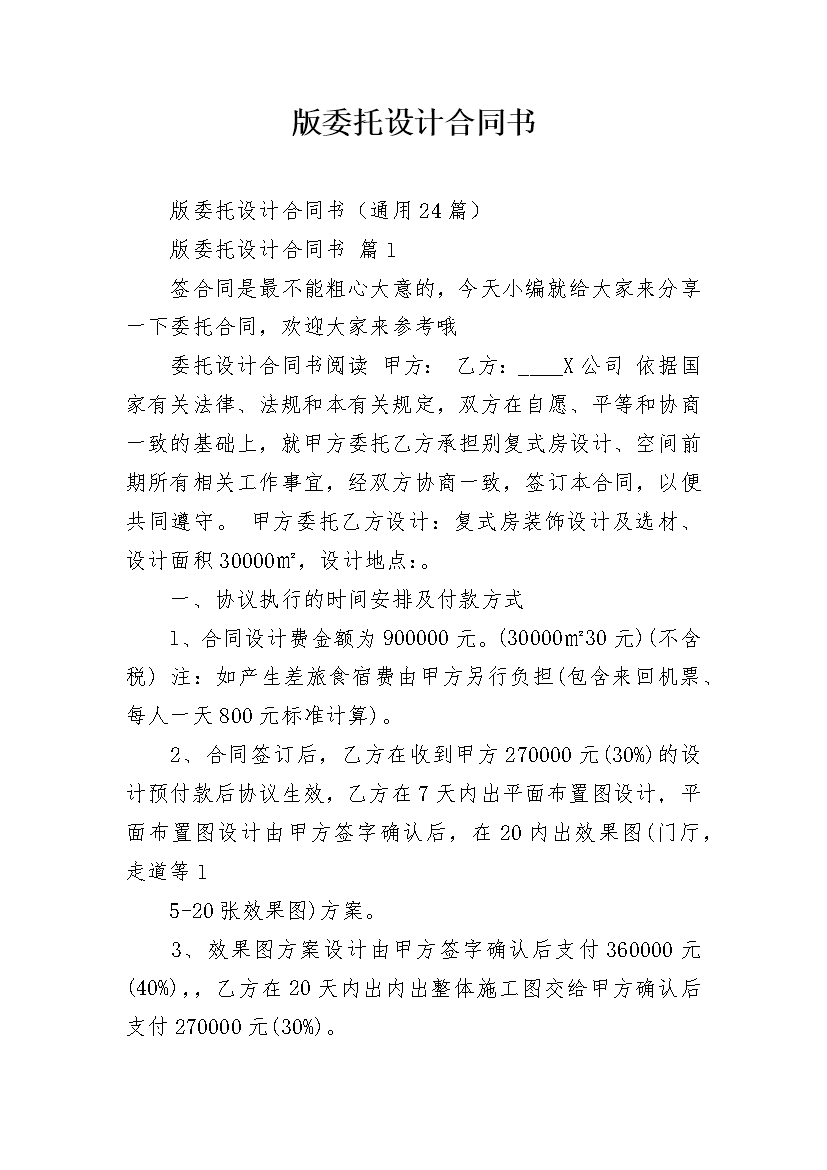 版委托设计合同书

版委托设计合同书（通用24篇）

版委托设计合同书 篇1

签合同是最不能粗心大意的，今天小编就给大家来分享一下委托合同，欢迎大家来参考哦

委托设计合同书阅读 甲方： 乙方：____X公司 依据国家有关法律、法规和本有关规定，双方在自愿、平等和协商一致的基础上，就甲方委托乙方承担别复式房设计、空间前期所有相关工作事宜，经双方协商一致，签订本合同，以便共同遵守。 甲方委托乙方设计：复式房装饰设计及选材、设计面积30000㎡，设计地点：。

一、协议执行的时间安排及付款方式

1、合同设计费金额为900000元。(30000㎡30元)(不含税) 注：如产生差旅食宿费由甲方另行负担(包含来回机票、每人一天800元标准计算)。

2、合同签订后，乙方在收到甲方270000元(30%)的设计预付款后协议生效，乙方在7天内出平面布置图设计，平面布置图设计由甲方签字确认后，在20内出效果图(门厅，走道等1

5-20张效果图)方案。

3、效果图方案设计由甲方签字确认后支付360000元(40%)，，乙方在20天内出内出整体施工图交给甲方确认后支付270000元(30%)。